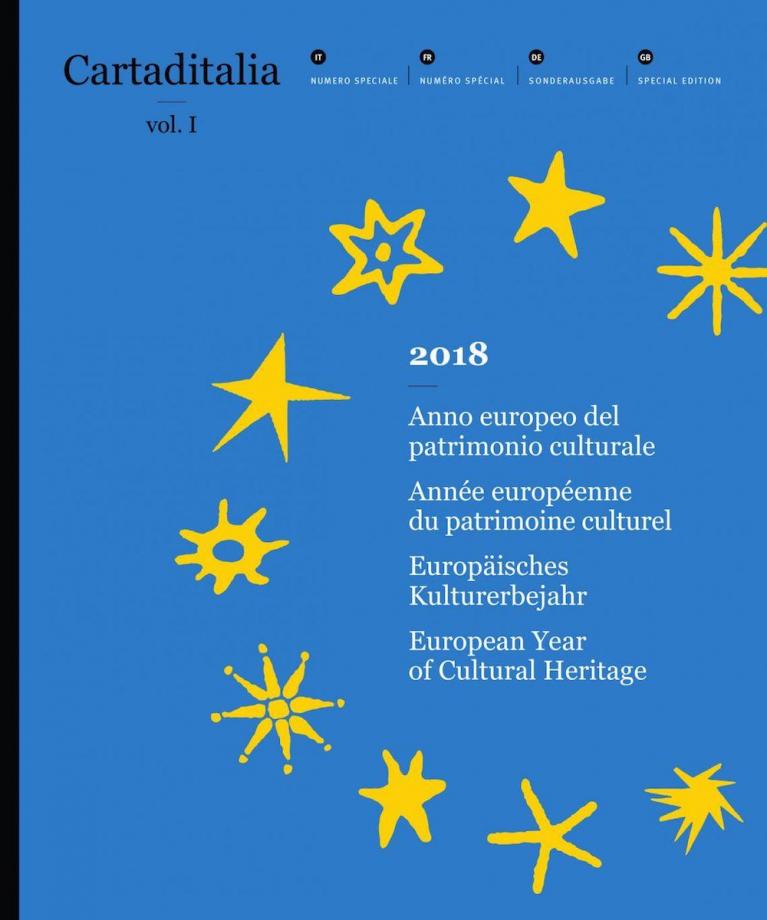 Cartaditalia

vol. I

IT
NUMERO SPECIALE

FR
NUMÉRO SPÉCIAL

DE
SONDERAUSGABE

GB
SPECIAL EDITION

2018

Anno europeo del patrimonio culturale

Année européenne du patrimoine culturel

Europäisches Kulturerbejahr

European Year of Cultural Heritage